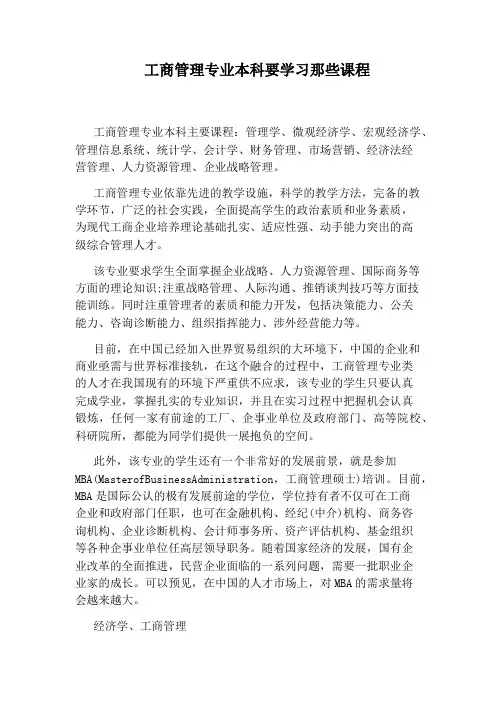 工商管理专业本科要学习那些课程

工商管理专业本科主要课程：管理学、微观经济学、宏观经济学、管理信息系统、统计学、会计学、财务管理、市场营销、经济法经营管理、人力资源管理、企业战略管理。

工商管理专业依靠先进的教学设施，科学的教学方法，完备的教学环节，广泛的社会实践，全面提高学生的政治素质和业务素质，为现代工商企业培养理论基础扎实、适应性强、动手能力突出的高级综合管理人才。

该专业要求学生全面掌握企业战略、人力资源管理、国际商务等方面的理论知识;注重战略管理、人际沟通、推销谈判技巧等方面技能训练。同时注重管理者的素质和能力开发，包括决策能力、公关能力、咨询诊断能力、组织指挥能力、涉外经营能力等。

目前，在中国已经加入世界贸易组织的大环境下，中国的企业和商业亟需与世界标准接轨，在这个融合的过程中，工商管理专业类的人才在我国现有的环境下严重供不应求，该专业的学生只要认真完成学业，掌握扎实的专业知识，并且在实习过程中把握机会认真锻炼，任何一家有前途的工厂、企事业单位及政府部门、高等院校、科研院所，都能为同学们提供一展抱负的空间。

此外，该专业的学生还有一个非常好的发展前景，就是参加MBA(MasterofBusinessAdministration，工商管理硕士)培训。目前，MBA是国际公认的极有发展前途的学位，学位持有者不仅可在工商企业和政府部门任职，也可在金融机构、经纪(中介)机构、商务咨询机构、企业诊断机构、会计师事务所、资产评估机构、基金组织等各种企事业单位任高层领导职务。随着国家经济的发展，国有企业改革的全面推进，民营企业面临的一系列问题，需要一批职业企业家的成长。可以预见，在中国的人才市场上，对MBA的需求量将会越来越大。

经济学、工商管理